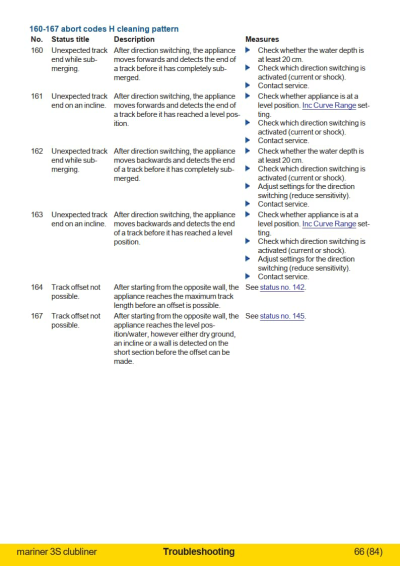 160-167 abort codes H cleaning pattern

| No. | Status title | Description | Measures |
|---|---|---|---|
| 160 | Unexpected track end while submerging. | After direction switching, the appliance moves forwards and detects the end of a track before it has completely submerged. | ▶ Check whether the water depth is at least 20 cm. ▶ Check which direction switching is activated (current or shock). ▶ Contact service. |
| 161 | Unexpected track end on an incline. | After direction switching, the appliance moves forwards and detects the end of a track before it has reached a level position. | ▶ Check whether appliance is at a level position. Inc Curve Range setting. ▶ Check which direction switching is activated (current or shock). ▶ Contact service. |
| 162 | Unexpected track end while submerging. | After direction switching, the appliance moves backwards and detects the end of a track before it has completely submerged. | ▶ Check whether the water depth is at least 20 cm. ▶ Check which direction switching is activated (current or shock). ▶ Adjust settings for the direction switching (reduce sensitivity). ▶ Contact service. |
| 163 | Unexpected track end on an incline. | After direction switching, the appliance moves backwards and detects the end of a track before it has reached a level position. | ▶ Check whether appliance is at a level position. Inc Curve Range setting. ▶ Check which direction switching is activated (current or shock). ▶ Adjust settings for the direction switching (reduce sensitivity). ▶ Contact service. |
| 164 | Track offset not possible. | After starting from the opposite wall, the appliance reaches the maximum track length before an offset is possible. | See status no. 142. |
| 167 | Track offset not possible. | After starting from the opposite wall, the appliance reaches the level position/water, however either dry ground, an incline or a wall is detected on the short section before the offset can be made. | See status no. 145. |

mariner 3S clubliner Troubleshooting 66 (84)